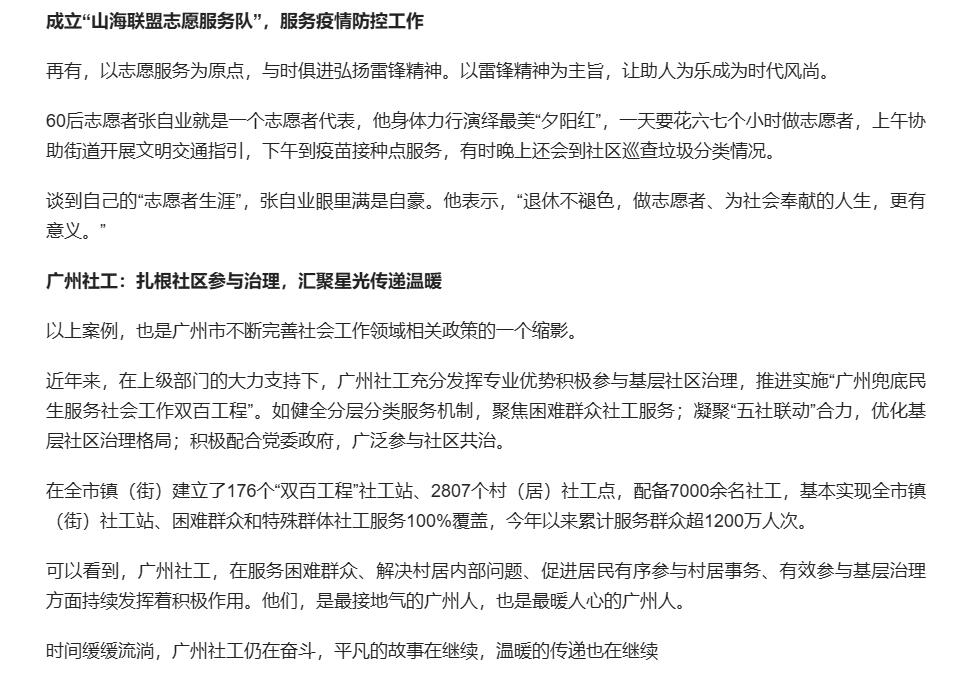 成立“山海联盟志愿服务队”，服务疫情防控工作

再有，以志愿服务为原点，与时俱进弘扬雷锋精神。以雷锋精神为主旨，让助人为乐成为时代风尚。

60后志愿者张自业就是一个志愿者代表，他身体力行演绎最美“夕阳红”，一天要花六七个小时做志愿者，上午协助街道开展文明交通指引，下午到疫苗接种点服务，有时晚上还会到社区巡查垃圾分类情况。

谈到自己的“志愿者生涯”，张自业眼里满是自豪。他表示，“退休不褪色，做志愿者、为社会奉献的人生，更有意义。”

广州社工：扎根社区参与治理，汇聚星光传递温暖

以上案例，也是广州市不断完善社会工作领域相关政策的一个缩影。

近年来，在上级部门的大力支持下，广州社工充分发挥专业优势积极参与基层社区治理，推进实施“广州兜底民生服务社会工作双百工程”。如健全分层分类服务机制，聚焦困难群众社工服务；凝聚“五社联动”合力，优化基层社区治理格局；积极配合党委政府，广泛参与社区共治。

在全市镇（街）建立了176个“双百工程”社工站、2807个村（居）社工点，配备7000余名社工，基本实现全市镇（街）社工站、困难群众和特殊群体社工服务100%覆盖，今年以来累计服务群众超1200万人次。

可以看到，广州社工，在服务困难群众、解决村居内部问题、促进居民有序参与村居事务、有效参与基层治理方面持续发挥着积极作用。他们，是最接地气的广州人，也是最暖人心的广州人。

时间缓缓流淌，广州社工仍在奋斗，平凡的故事在继续，温暖的传递也在继续